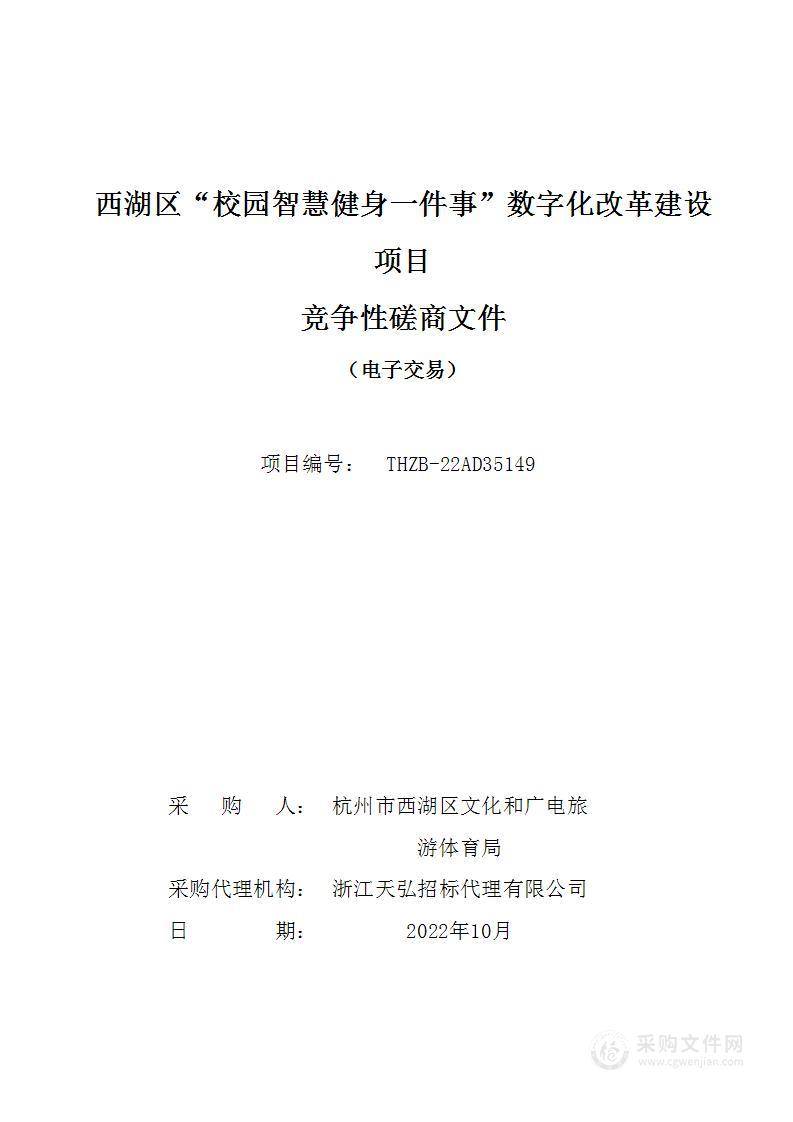 西湖区“校园智慧健身一件事”数字化改革建设项目

竞争性磋商文件

（电子交易）

项目编号： THZB-22AD35149

采　　购　　人： 杭州市西湖区文化和广电旅游体育局

采购代理机构： 浙江天弘招标代理有限公司

日　　　　期： 2022年10月

采购文件网
www.cgwenjian.com